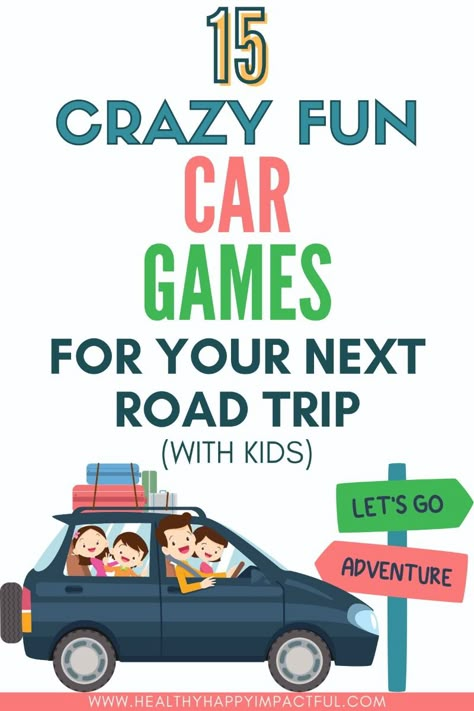 15

CRAZY FUN

CAR

GAMES

FOR YOUR NEXT ROAD TRIP

(WITH KIDS)

LET'S GO

ADVENTURE

WWW.HEALTHYHAPPYIMPACTFUL.COM